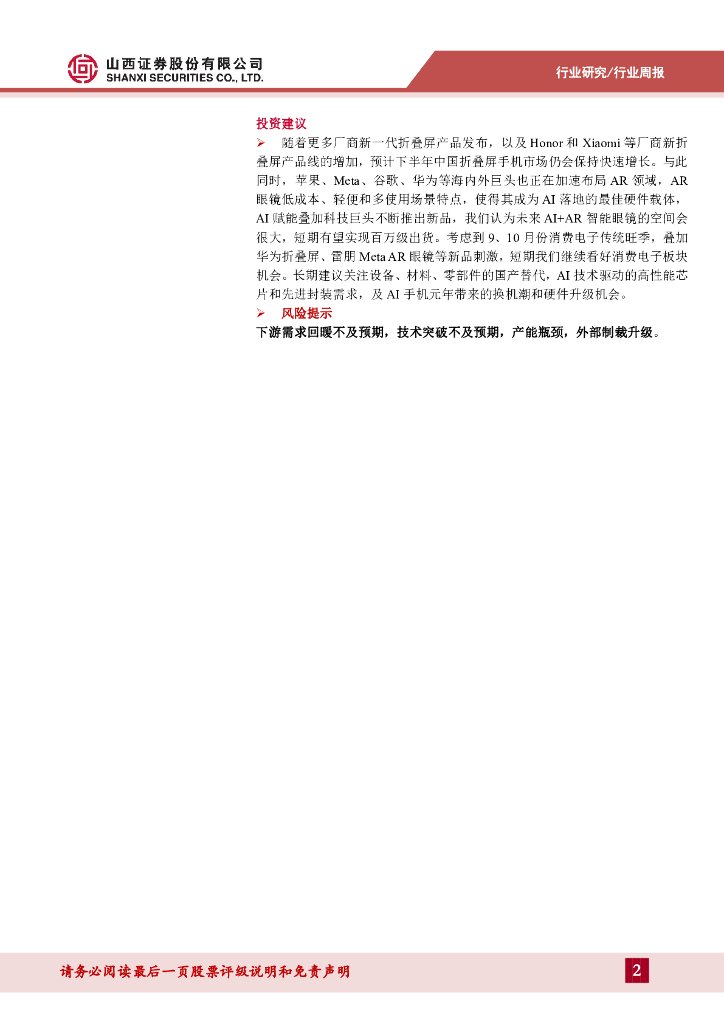 山西证券股份有限公司
SHANXI SECURITIES CO., LTD.

行业研究/行业周报

投资建议

➢ 随着更多厂商新一代折叠屏产品发布，以及Honor和Xiaomi等厂商新折叠屏产品线的增加，预计下半年中国折叠屏手机市场仍会保持快速增长。与此同时，苹果、Meta、谷歌、华为等海内外巨头也正在加速布局AR领域，AR眼镜低成本、轻便和多使用场景特点，使得其成为AI落地的最佳硬件载体，AI赋能叠加科技巨头不断推出新品，我们认为未来AI+AR智能眼镜的空间会很大，短期有望实现百万级出货。考虑到9、10月份消费电子传统旺季，叠加华为折叠屏、雷朋Meta AR眼镜等新品刺激，短期我们继续看好消费电子板块机会。长期建议关注设备、材料、零部件的国产替代，AI技术驱动的高性能芯片和先进封装需求，及AI手机元年带来的换机潮和硬件升级机会。

➢ 风险提示

下游需求回暖不及预期，技术突破不及预期，产能瓶颈，外部制裁升级。

请务必阅读最后一页股票评级说明和免责声明

2